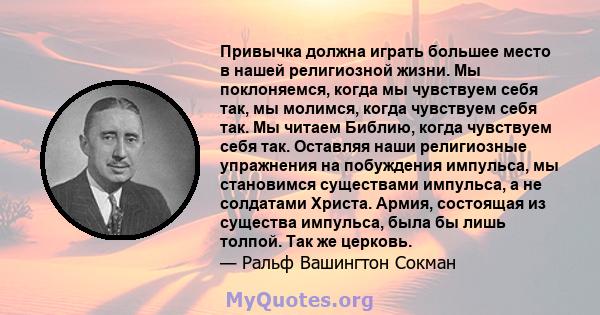 Привычка должна играть большее место в нашей религиозной жизни. Мы поклоняемся, когда мы чувствуем себя так, мы молимся, когда чувствуем себя так. Мы читаем Библию, когда чувствуем себя так. Оставляя наши религиозные упражнения на побуждения импульса, мы становимся существами импульса, а не солдатами Христа. Армия, состоящая из существа импульса, была бы лишь толпой. Так же церковь.
— Ральф Вашингтон Сокман

MyQuotes.org